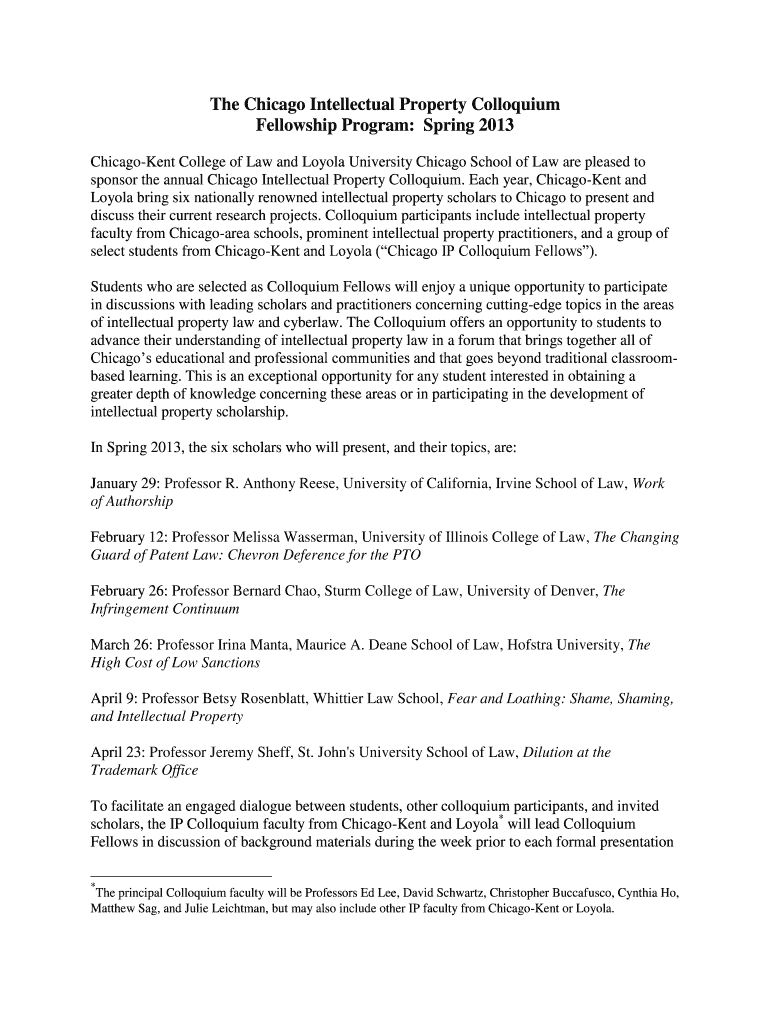 The Chicago Intellectual Property Colloquium
Fellowship Program: Spring 2013

Chicago-Kent College of Law and Loyola University Chicago School of Law are pleased to sponsor the annual Chicago Intellectual Property Colloquium. Each year, Chicago-Kent and Loyola bring six nationally renowned intellectual property scholars to Chicago to present and discuss their current research projects. Colloquium participants include intellectual property faculty from Chicago-area schools, prominent intellectual property practitioners, and a group of select students from Chicago-Kent and Loyola ("Chicago IP Colloquium Fellows").

Students who are selected as Colloquium Fellows will enjoy a unique opportunity to participate in discussions with leading scholars and practitioners concerning cutting-edge topics in the areas of intellectual property law and cyberlaw. The Colloquium offers an opportunity to students to advance their understanding of intellectual property law in a forum that brings together all of Chicago's educational and professional communities and that goes beyond traditional classroom-based learning. This is an exceptional opportunity for any student interested in obtaining a greater depth of knowledge concerning these areas or in participating in the development of intellectual property scholarship.

In Spring 2013, the six scholars who will present, and their topics, are:

January 29: Professor R. Anthony Reese, University of California, Irvine School of Law, Work of Authorship

February 12: Professor Melissa Wasserman, University of Illinois College of Law, The Changing Guard of Patent Law: Chevron Deference for the PTO

February 26: Professor Bernard Chao, Sturm College of Law, University of Denver, The Infringement Continuum

March 26: Professor Irina Manta, Maurice A. Deane School of Law, Hofstra University, The High Cost of Low Sanctions

April 9: Professor Betsy Rosenblatt, Whittier Law School, Fear and Loathing: Shame, Shaming, and Intellectual Property

April 23: Professor Jeremy Sheff, St. John's University School of Law, Dilution at the Trademark Office

To facilitate an engaged dialogue between students, other colloquium participants, and invited scholars, the IP Colloquium faculty from Chicago-Kent and Loyola* will lead Colloquium Fellows in discussion of background materials during the week prior to each formal presentation

*The principal Colloquium faculty will be Professors Ed Lee, David Schwartz, Christopher Buccafusco, Cynthia Ho, Matthew Sag, and Julie Leichtman, but may also include other IP faculty from Chicago-Kent or Loyola.